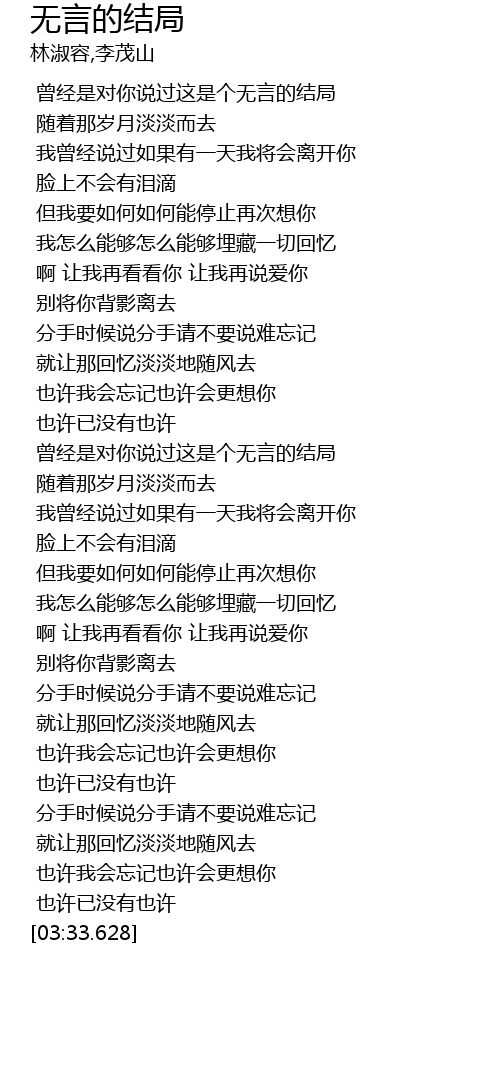 无言的结局
林淑容,李茂山

曾经是对你说过这是个无言的结局
随着那岁月淡淡而去
我曾经说过如果有一天我将会离开你
脸上不会有泪滴
但我要如何如何能停止再次想你
我怎么能够怎么能够埋藏一切回忆
啊 让我再看看你 让我再说爱你
别将你背影离去
分手时候说分手请不要说难忘记
就让那回忆淡淡地随风去
也许我会忘记也许会更想你
也许已没有也许
曾经是对你说过这是个无言的结局
随着那岁月淡淡而去
我曾经说过如果有一天我将会离开你
脸上不会有泪滴
但我要如何如何能停止再次想你
我怎么能够怎么能够埋藏一切回忆
啊 让我再看看你 让我再说爱你
别将你背影离去
分手时候说分手请不要说难忘记
就让那回忆淡淡地随风去
也许我会忘记也许会更想你
也许已没有也许
分手时候说分手请不要说难忘记
就让那回忆淡淡地随风去
也许我会忘记也许会更想你
也许已没有也许
[03:33.628]